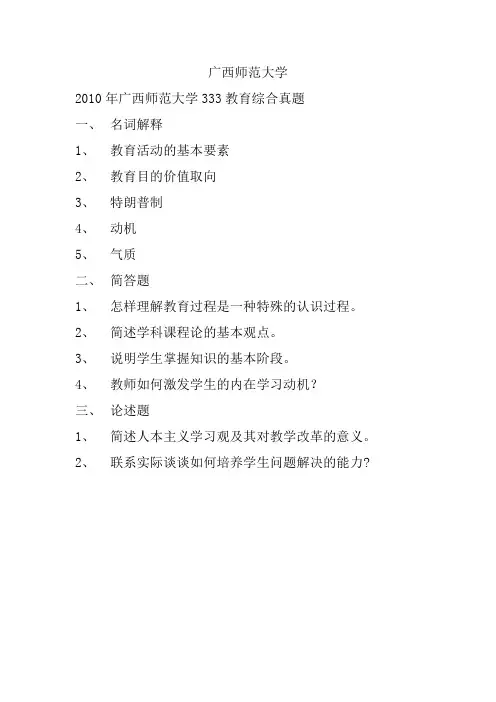 广西师范大学

2010 年广西师范大学 333 教育综合真题

一、 名词解释

1、 教育活动的基本要素

2、 教育目的价值取向

3、 特朗普制

4、 动机

5、 气质

二、 简答题

1、 怎样理解教育过程是一种特殊的认识过程。

2、 简述学科课程论的基本观点。

3、 说明学生掌握知识的基本阶段。

4、 教师如何激发学生的内在学习动机？

三、 论述题

1、 简述人本主义学习观及其对教学改革的意义。

2、 联系实际谈谈如何培养学生问题解决的能力?